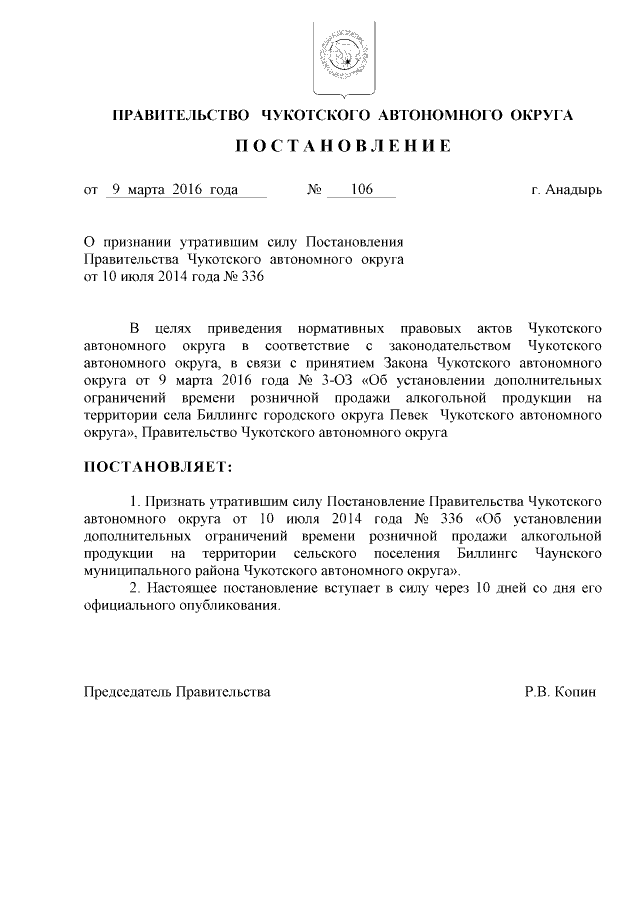 ПРАВИТЕЛЬСТВО ЧУКОТСКОГО АВТОНОМНОГО ОКРУГА

ПОСТАНОВЛЕНИЕ

от 9 марта 2016 года № 106 г. Анадырь

О признании утратившим силу Постановления Правительства Чукотского автономного округа от 10 июля 2014 года № 336

В целях приведения нормативных правовых актов Чукотского автономного округа в соответствие с законодательством Чукотского автономного округа, в связи с принятием Закона Чукотского автономного округа от 9 марта 2016 года № 3-ОЗ «Об установлении дополнительных ограничений времени розничной продажи алкогольной продукции на территории села Биллингс городского округа Певек Чукотского автономного округа», Правительство Чукотского автономного округа

ПОСТАНОВЛЯЕТ:

1. Признать утратившим силу Постановление Правительства Чукотского автономного округа от 10 июля 2014 года № 336 «Об установлении дополнительных ограничений времени розничной продажи алкогольной продукции на территории сельского поселения Биллингс Чаунского муниципального района Чукотского автономного округа».

2. Настоящее постановление вступает в силу через 10 дней со дня его официального опубликования.

Председатель Правительства Р.В. Копин